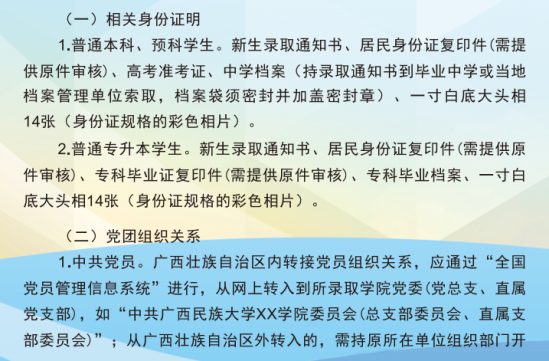 （一）相关身份证明

1.普通本科、预科学生。新生录取通知书、居民身份证复印件(需提供原件审核)、高考准考证、中学档案（持录取通知书到毕业中学或当地档案管理单位索取，档案袋须密封并加盖密封章）、一寸白底大头相14张（身份证规格的彩色相片）。

2.普通专升本学生。新生录取通知书、居民身份证复印件(需提供原件审核)、专科毕业证复印件(需提供原件审核)、专科毕业档案、一寸白底大头相14张（身份证规格的彩色相片）。

（二）党团组织关系

1.中共党员。广西壮族自治区内转接党员组织关系，应通过“全国党员管理信息系统”进行，从网上转入到所录取学院党委(党总支、直属党支部)，如“中共广西民族大学XX学院委员会(总支部委员会、直属支部委员会)”；从广西壮族自治区外转入的，需持原所在单位组织部门开